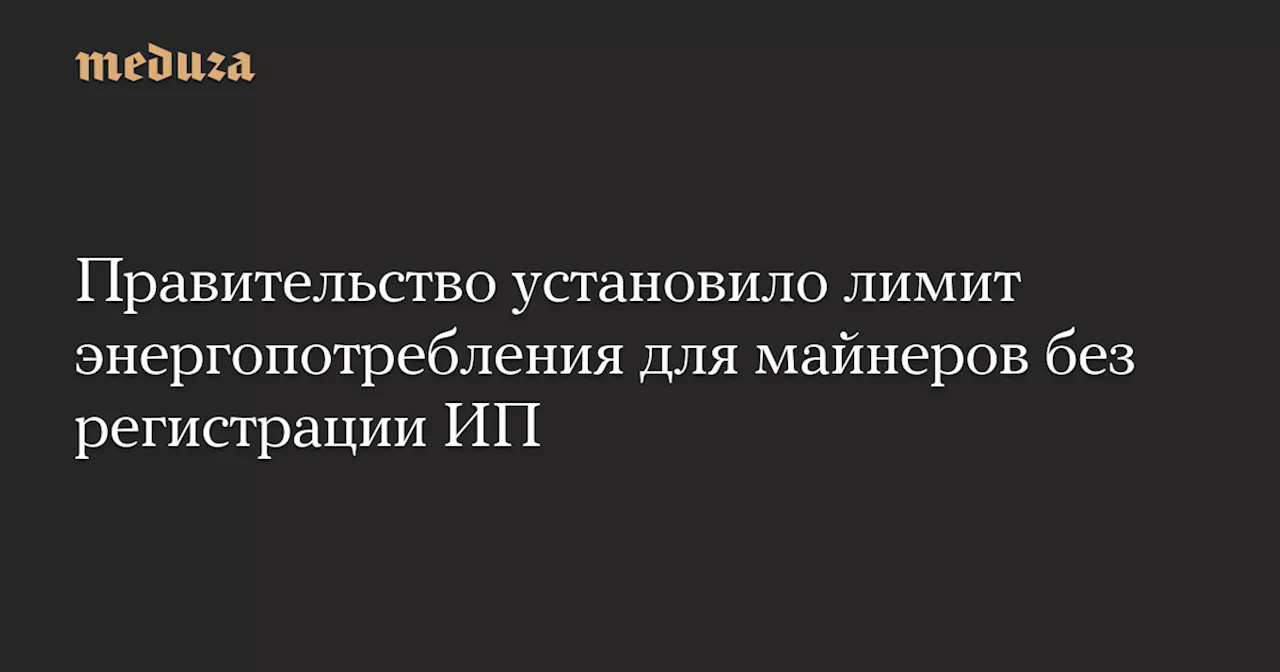 meduza

Правительство установило лимит энергопотребления для майнеров без регистрации ИП